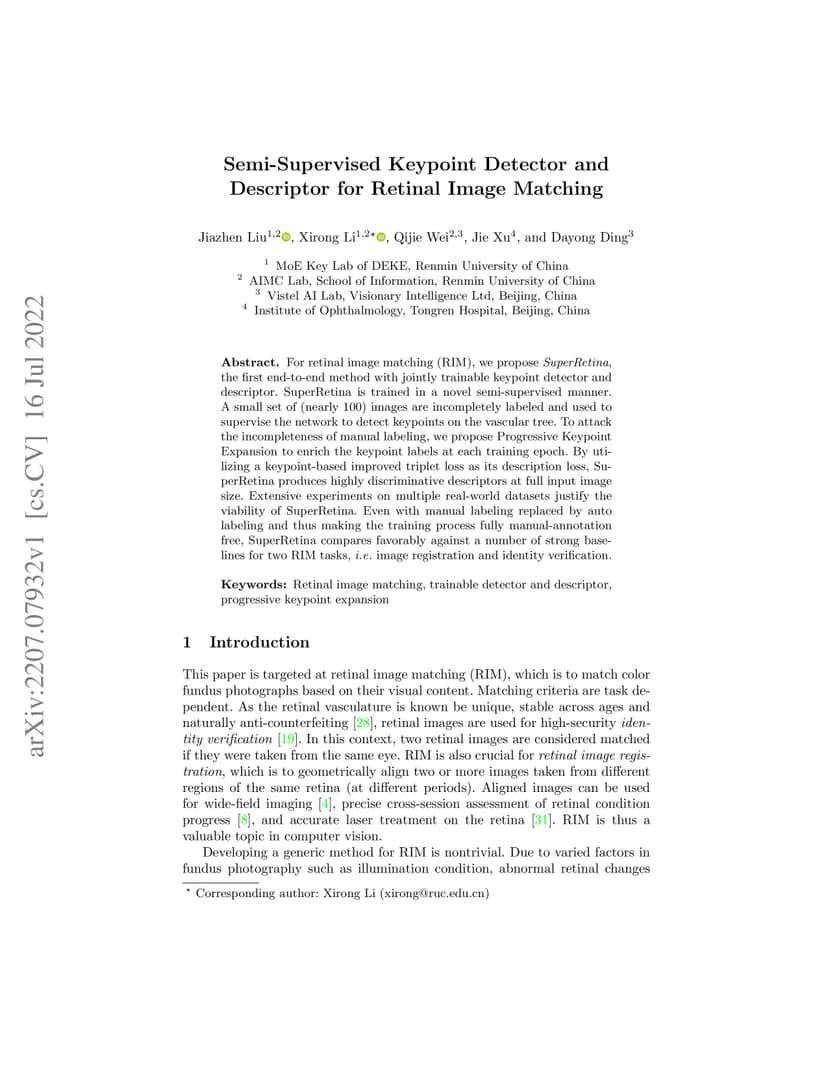 arXiv:2207.07932v1 [cs.CV] 16 Jul 2022

Semi-Supervised Keypoint Detector and Descriptor for Retinal Image Matching

Jiazhen Liu$^{1,2}$, Xirong Li$^{1,2\star}$, Qijie Wei$^{2,3}$, Jie Xu$^{4}$, and Dayong Ding$^{3}$

$^{1}$ MoE Key Lab of DEKE, Renmin University of China
$^{2}$ AIMC Lab, School of Information, Renmin University of China
$^{3}$ Vistel AI Lab, Visionary Intelligence Ltd, Beijing, China
$^{4}$ Institute of Ophthalmology, Tongren Hospital, Beijing, China

Abstract. For retinal image matching (RIM), we propose SuperRetina, the first end-to-end method with jointly trainable keypoint detector and descriptor. SuperRetina is trained in a novel semi-supervised manner. A small set of (nearly 100) images are incompletely labeled and used to supervise the network to detect keypoints on the vascular tree. To attack the incompleteness of manual labeling, we propose Progressive Keypoint Expansion to enrich the keypoint labels at each training epoch. By utilizing a keypoint-based improved triplet loss as its description loss, SuperRetina produces highly discriminative descriptors at full input image size. Extensive experiments on multiple real-world datasets justify the viability of SuperRetina. Even with manual labeling replaced by auto labeling and thus making the training process fully manual-annotation free, SuperRetina compares favorably against a number of strong baselines for two RIM tasks, i.e. image registration and identity verification.

Keywords: Retinal image matching, trainable detector and descriptor, progressive keypoint expansion

1 Introduction

This paper is targeted at retinal image matching (RIM), which is to match color fundus photographs based on their visual content. Matching criteria are task dependent. As the retinal vasculature is known be unique, stable across ages and naturally anti-counterfeiting [28], retinal images are used for high-security identity verification [19]. In this context, two retinal images are considered matched if they were taken from the same eye. RIM is also crucial for retinal image registration, which is to geometrically align two or more images taken from different regions of the same retina (at different periods). Aligned images can be used for wide-field imaging [4], precise cross-session assessment of retinal condition progress [8], and accurate laser treatment on the retina [31]. RIM is thus a valuable topic in computer vision.

Developing a generic method for RIM is nontrivial. Due to varied factors in fundus photography such as illumination condition, abnormal retinal changes

$^{\star}$ Corresponding author: Xirong Li (xirong@ruc.edu.cn)